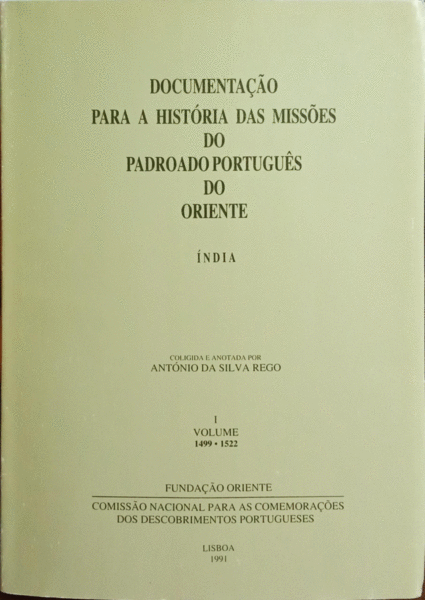 DOCUMENTAÇÃO
PARA A HISTÓRIA DAS MISSÕES
DO
PADROADO PORTUGUÊS
DO
ORIENTE

ÍNDIA

COLIGIDA E ANOTADA POR
ANTÓNIO DA SILVA REGO

I
VOLUME
1499 • 1522

FUNDAÇÃO ORIENTE

COMISSÃO NACIONAL PARA AS COMEMORAÇÕES
DOS DESCOBRIMENTOS PORTUGUESES

LISBOA
1991